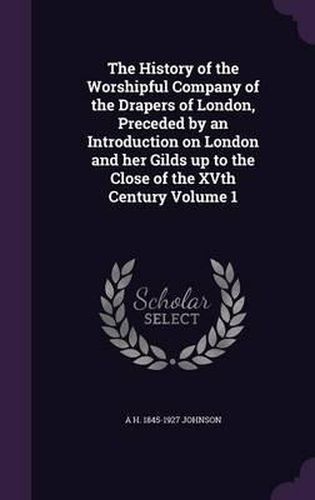 The History of the Worshipful Company of the Drapers of London, Preceded by an Introduction on London and her Gilds up to the Close of the XVth Century Volume 1

Scholar SELECT

A H. 1845-1927 JOHNSON